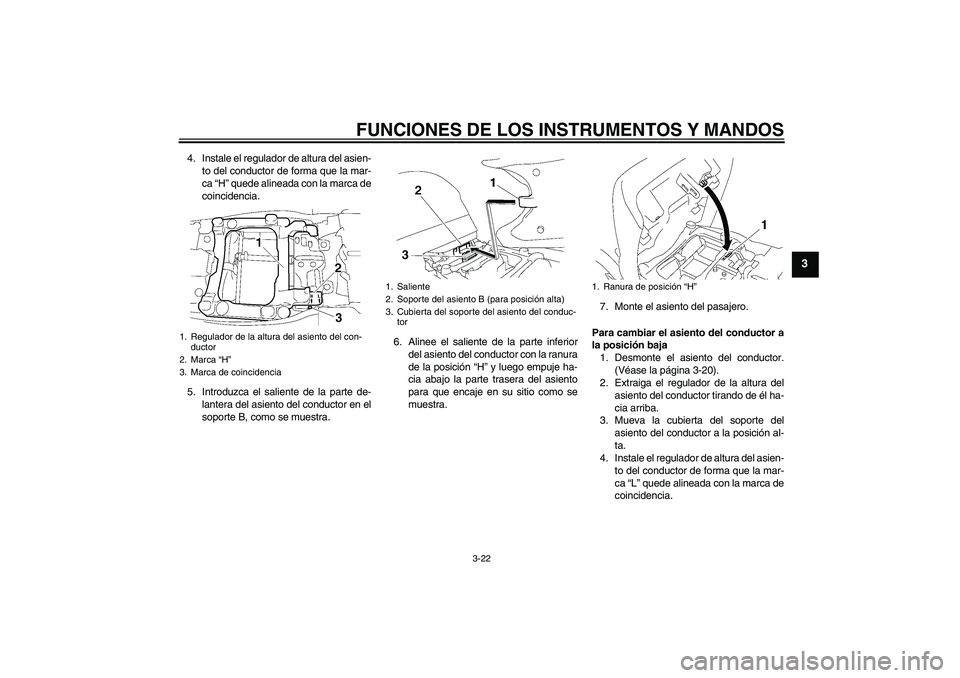 FUNCIONES DE LOS INSTRUMENTOS Y MANDOS

4. Instale el regulador de altura del asiento del conductor de forma que la marca “H” quede alineada con la marca de coincidencia.

1
2
3

1. Regulador de la altura del asiento del conductor
2. Marca “H”
3. Marca de coincidencia

5. Introduzca el saliente de la parte delantera del asiento del conductor en el soporte B, como se muestra.

1
2
3

1. Saliente
2. Soporte del asiento B (para posición alta)
3. Cubierta del soporte del asiento del conductor

6. Alinee el saliente de la parte inferior del asiento del conductor con la ranura de la posición “H” y luego empuje hacia abajo la parte trasera del asiento para que encaje en su sitio como se muestra.

1

1. Ranura de posición “H”

7. Monte el asiento del pasajero.

Para cambiar el asiento del conductor a la posición baja

1. Desmonte el asiento del conductor. (Véase la página 3-20).
2. Extraiga el regulador de la altura del asiento del conductor tirando de él hacia arriba.
3. Mueva la cubierta del soporte del asiento del conductor a la posición alta.
4. Instale el regulador de altura del asiento del conductor de forma que la marca “L” quede alineada con la marca de coincidencia.

3

3-22

carmanualsonline.info